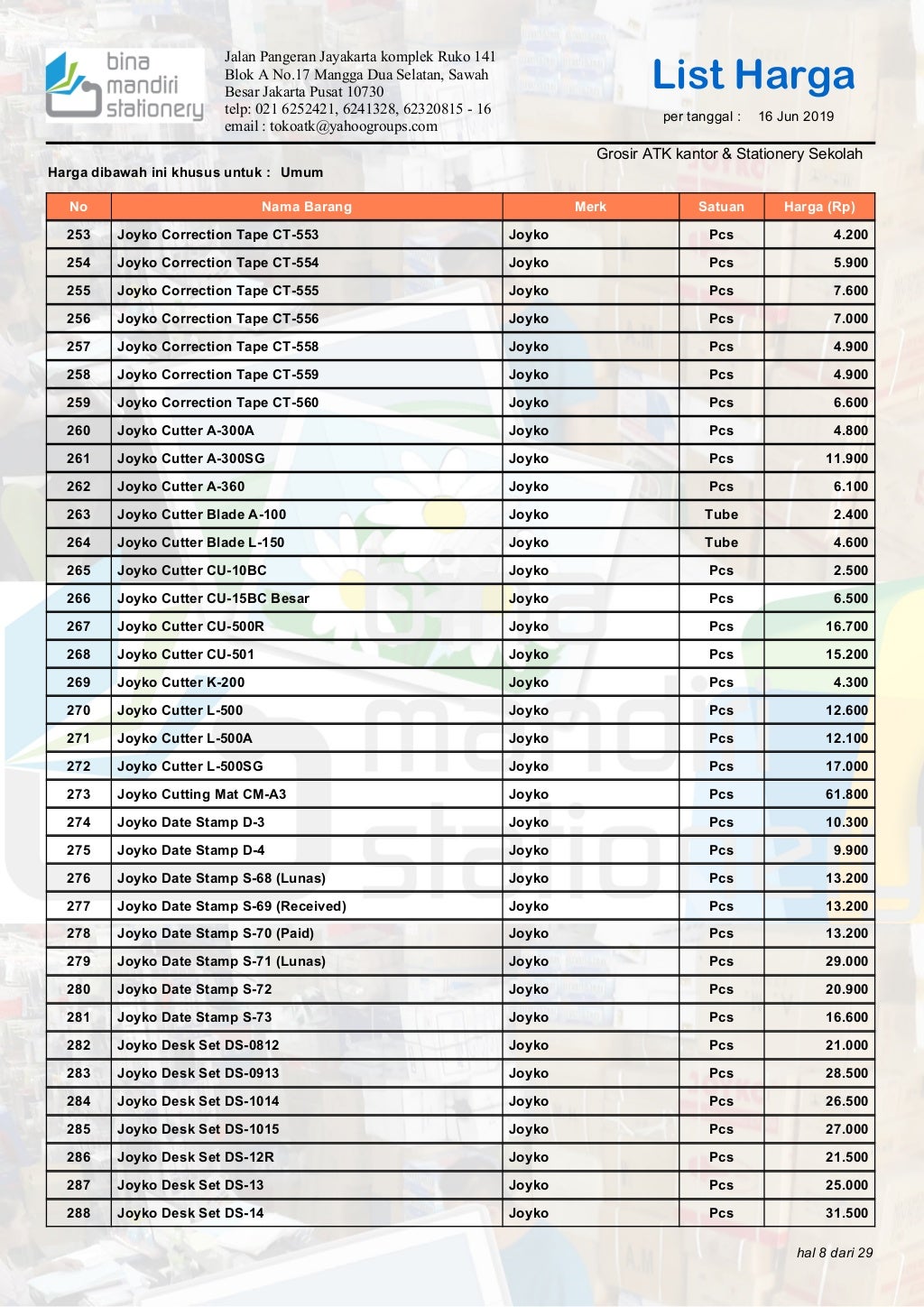 bina mandiri stationery

Jalan Pangeran Jayakarta komplek Ruko 141
Blok A No.17 Mangga Dua Selatan, Sawah Besar Jakarta Pusat 10730
telp: 021 6252421, 6241328, 62320815 - 16
email : tokoatk@yahoogroups.com

List Harga
per tanggal : 16 Jun 2019

Grosir ATK kantor & Stationery Sekolah

Harga dibawah ini khusus untuk : Umum

| No | Nama Barang | Merk | Satuan | Harga (Rp) |
|---|---|---|---|---|
| 253 | Joyko Correction Tape CT-553 | Joyko | Pcs | 4.200 |
| 254 | Joyko Correction Tape CT-554 | Joyko | Pcs | 5.900 |
| 255 | Joyko Correction Tape CT-555 | Joyko | Pcs | 7.600 |
| 256 | Joyko Correction Tape CT-556 | Joyko | Pcs | 7.000 |
| 257 | Joyko Correction Tape CT-558 | Joyko | Pcs | 4.900 |
| 258 | Joyko Correction Tape CT-559 | Joyko | Pcs | 4.900 |
| 259 | Joyko Correction Tape CT-560 | Joyko | Pcs | 6.600 |
| 260 | Joyko Cutter A-300A | Joyko | Pcs | 4.800 |
| 261 | Joyko Cutter A-300SG | Joyko | Pcs | 11.900 |
| 262 | Joyko Cutter A-360 | Joyko | Pcs | 6.100 |
| 263 | Joyko Cutter Blade A-100 | Joyko | Tube | 2.400 |
| 264 | Joyko Cutter Blade L-150 | Joyko | Tube | 4.600 |
| 265 | Joyko Cutter CU-10BC | Joyko | Pcs | 2.500 |
| 266 | Joyko Cutter CU-15BC Besar | Joyko | Pcs | 6.500 |
| 267 | Joyko Cutter CU-500R | Joyko | Pcs | 16.700 |
| 268 | Joyko Cutter CU-501 | Joyko | Pcs | 15.200 |
| 269 | Joyko Cutter K-200 | Joyko | Pcs | 4.300 |
| 270 | Joyko Cutter L-500 | Joyko | Pcs | 12.600 |
| 271 | Joyko Cutter L-500A | Joyko | Pcs | 12.100 |
| 272 | Joyko Cutter L-500SG | Joyko | Pcs | 17.000 |
| 273 | Joyko Cutting Mat CM-A3 | Joyko | Pcs | 61.800 |
| 274 | Joyko Date Stamp D-3 | Joyko | Pcs | 10.300 |
| 275 | Joyko Date Stamp D-4 | Joyko | Pcs | 9.900 |
| 276 | Joyko Date Stamp S-68 (Lunas) | Joyko | Pcs | 13.200 |
| 277 | Joyko Date Stamp S-69 (Received) | Joyko | Pcs | 13.200 |
| 278 | Joyko Date Stamp S-70 (Paid) | Joyko | Pcs | 13.200 |
| 279 | Joyko Date Stamp S-71 (Lunas) | Joyko | Pcs | 29.000 |
| 280 | Joyko Date Stamp S-72 | Joyko | Pcs | 20.900 |
| 281 | Joyko Date Stamp S-73 | Joyko | Pcs | 16.600 |
| 282 | Joyko Desk Set DS-0812 | Joyko | Pcs | 21.000 |
| 283 | Joyko Desk Set DS-0913 | Joyko | Pcs | 28.500 |
| 284 | Joyko Desk Set DS-1014 | Joyko | Pcs | 26.500 |
| 285 | Joyko Desk Set DS-1015 | Joyko | Pcs | 27.000 |
| 286 | Joyko Desk Set DS-12R | Joyko | Pcs | 21.500 |
| 287 | Joyko Desk Set DS-13 | Joyko | Pcs | 25.000 |
| 288 | Joyko Desk Set DS-14 | Joyko | Pcs | 31.500 |

hal 8 dari 29